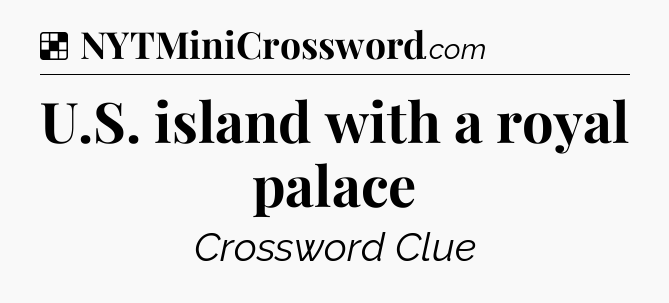 NYTMiniCrossword.com

U.S. island with a royal palace

Crossword Clue